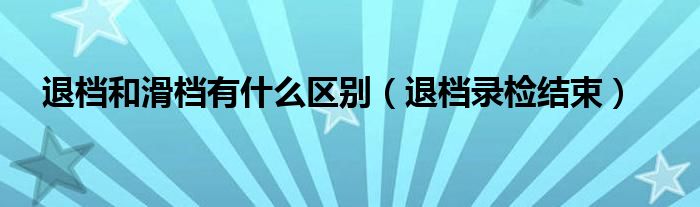 退档和滑档有什么区别（退档录检结束）